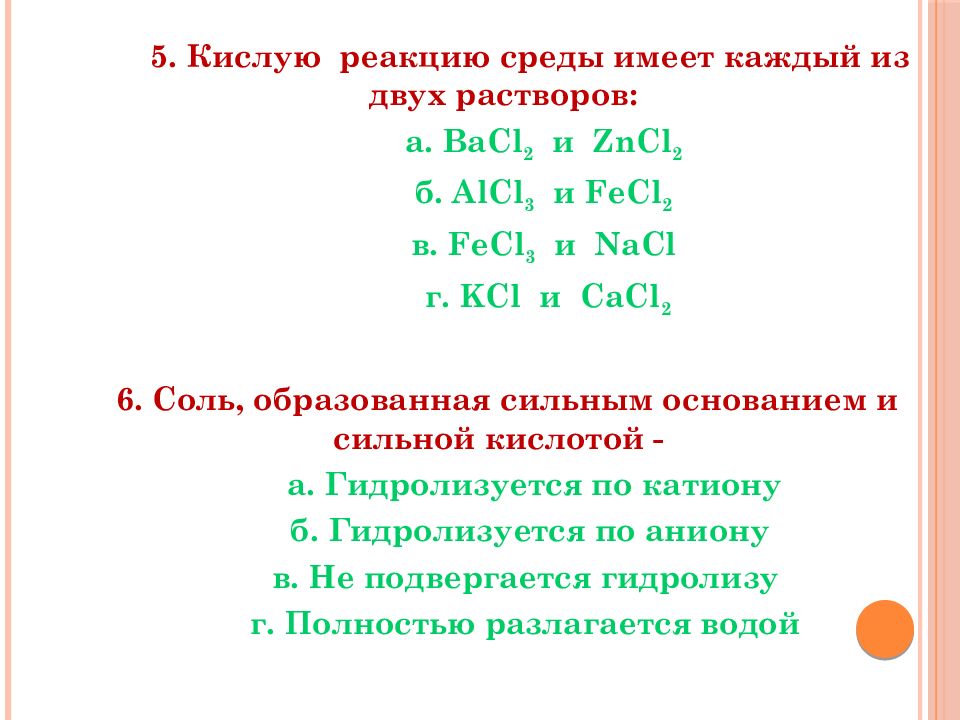 5. Кислую реакцию среды имеет каждый из двух растворов:

а. $BaCl_2$ и $ZnCl_2$

б. $AlCl_3$ и $FeCl_2$

в. $FeCl_3$ и $NaCl$

г. $KCl$ и $CaCl_2$

6. Соль, образованная сильным основанием и сильной кислотой -

а. Гидролизуется по катиону

б. Гидролизуется по аниону

в. Не подвергается гидролизу

г. Полностью разлагается водой